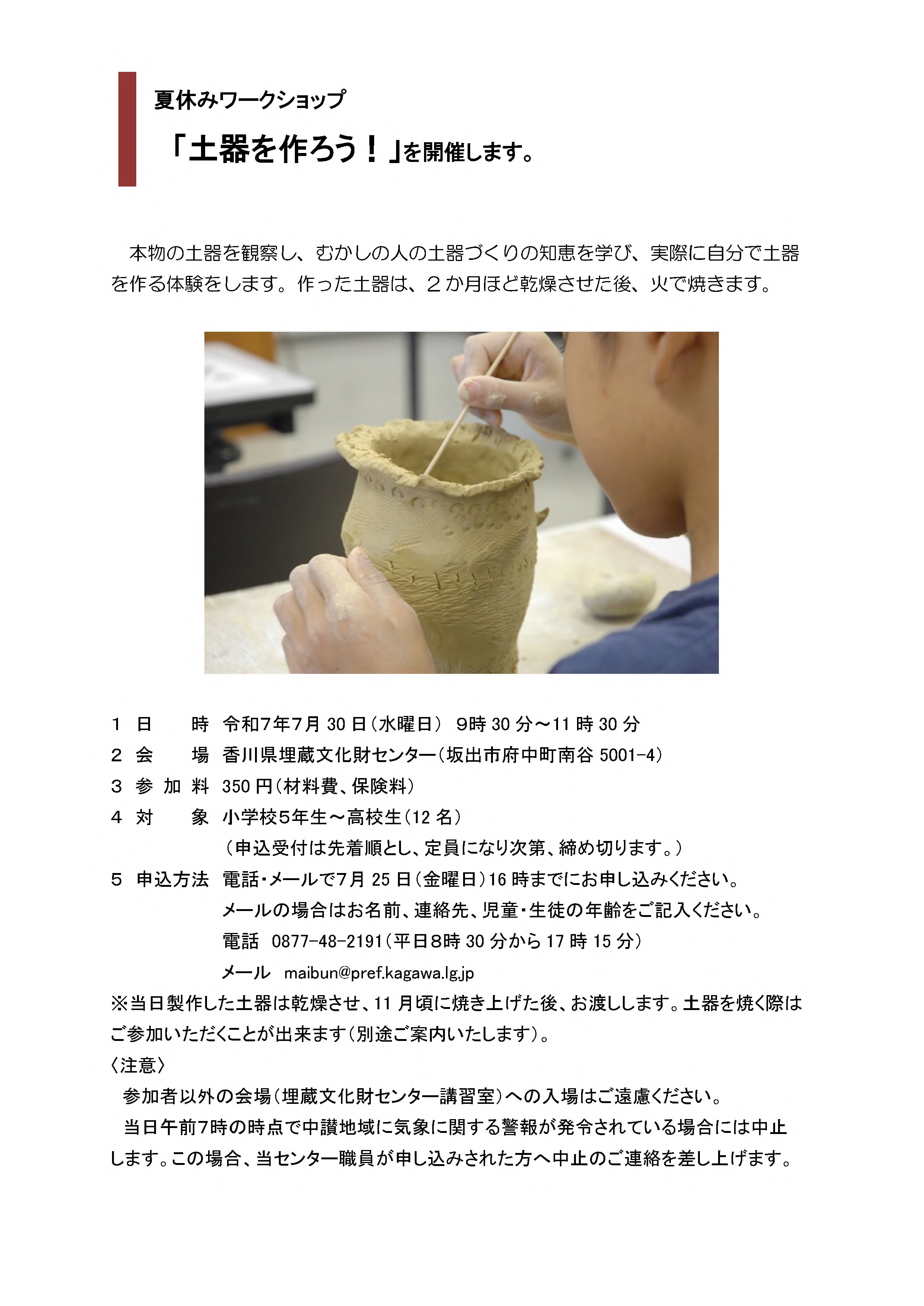 夏休みワークショップ

「土器を作ろう！」を開催します。

本物の土器を観察し、むかしの人の土器づくりの知恵を学び、実際に自分で土器を作る体験をします。作った土器は、２か月ほど乾燥させた後、火で焼きます。

１　日　　時　令和7年7月 30 日（水曜日）　9時 30 分～11 時 30 分

２　会　　場　香川県埋蔵文化財センター（坂出市府中町南谷 5001-4）

３　参 加 料　350 円（材料費、保険料）

４　対　　象　小学校5年生～高校生（12 名）

（申込受付は先着順とし、定員になり次第、締め切ります。）

５　申込方法　電話・メールで7月 25 日（金曜日）16 時までにお申し込みください。

メールの場合はお名前、連絡先、児童・生徒の年齢をご記入ください。

電話　0877-48-2191（平日8時 30 分から 17 時 15 分）

メール　maibun@pref.kagawa.lg.jp

※当日製作した土器は乾燥させ、11 月頃に焼き上げた後、お渡しします。土器を焼く際はご参加いただくことが出来ます（別途ご案内いたします）。

〈注意〉

参加者以外の会場（埋蔵文化財センター講習室）への入場はご遠慮ください。

当日午前7時の時点で中讃地域に気象に関する警報が発令されている場合には中止します。この場合、当センター職員が申し込みされた方へ中止のご連絡を差し上げます。